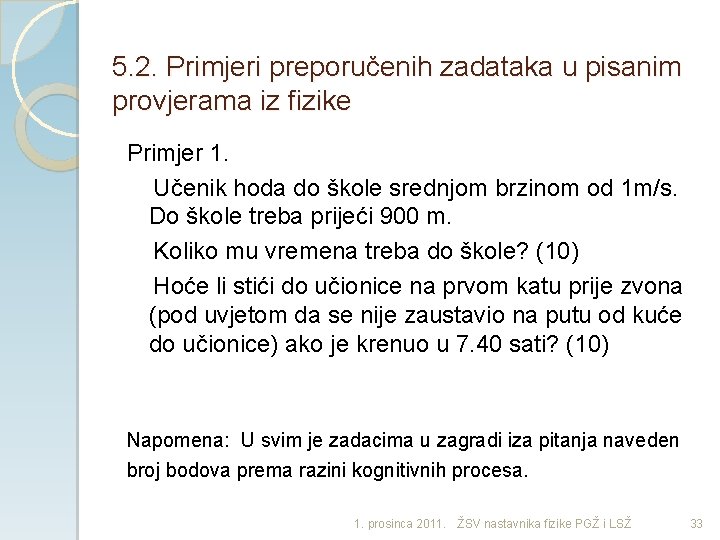 5.2. Primjeri preporučenih zadataka u pisanim provjerama iz fizike

Primjer 1.

Učenik hoda do škole srednjom brzinom od 1m/s. Do škole treba prijeći 900 m.

Koliko mu vremena treba do škole? (10)

Hoće li stići do učionice na prvom katu prije zvona (pod uvjetom da se nije zaustavio na putu od kuće do učionice) ako je krenuo u 7.40 sati? (10)

Napomena: U svim je zadacima u zagradi iza pitanja naveden broj bodova prema razini kognitivnih procesa.

1. prosinca 2011. ŽSV nastavnika fizike PGŽ i LSŽ 33